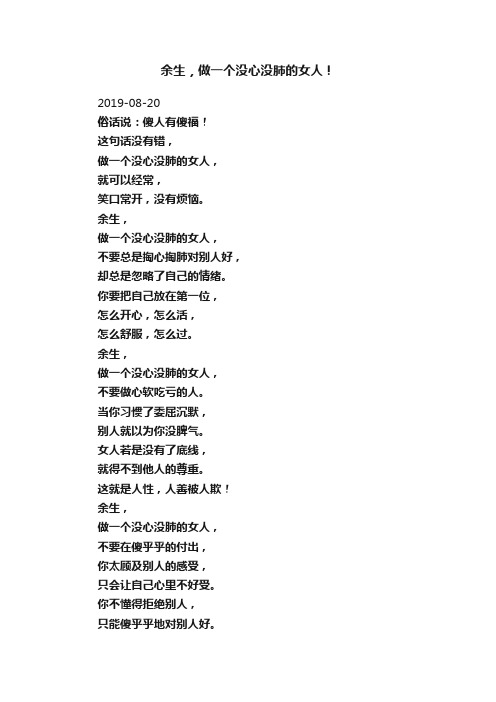 余生，做一个没心没肺的女人！

2019-08-20
俗话说：傻人有傻福！
这句话没有错，
做一个没心没肺的女人，
就可以经常，
笑口常开，没有烦恼。
余生，
做一个没心没肺的女人，
不要总是掏心掏肺对别人好，
却总是忽略了自己的情绪。
你要把自己放在第一位，
怎么开心，怎么活，
怎么舒服，怎么过。
余生，
做一个没心没肺的女人，
不要做心软吃亏的人。
当你习惯了委屈沉默，
别人就以为你没脾气。
女人若是没有了底线，
就得不到他人的尊重。
这就是人性，人善被人欺！
余生，
做一个没心没肺的女人，
不要在傻乎乎的付出，
你太顾及别人的感受，
只会让自己心里不好受。
你不懂得拒绝别人，
只能傻乎乎地对别人好。